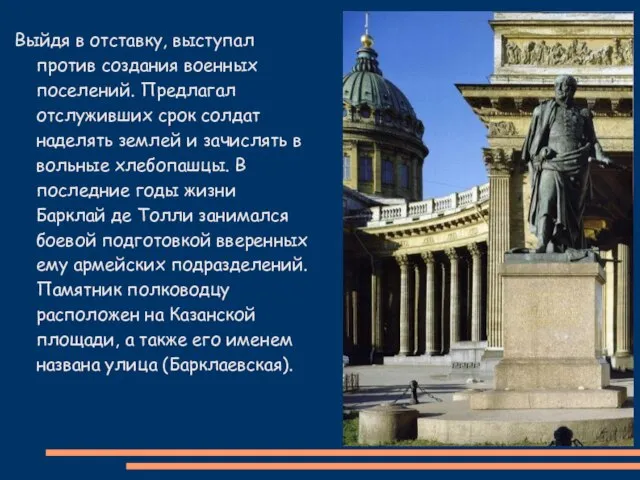 Выйдя в отставку, выступал против создания военных поселений. Предлагал отслуживших срок солдат наделять землей и зачислять в вольные хлебопашцы. В последние годы жизни Барклай де Толли занимался боевой подготовкой вверенных ему армейских подразделений. Памятник полководцу расположен на Казанской площади, а также его именем названа улица (Барклаевская).